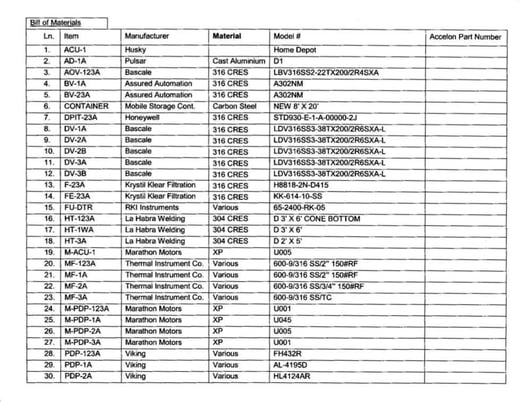 Bill of Materials

| Ln. | Item | Manufacturer | Material | Model # | Accelon Part Number |
|---|---|---|---|---|---|
| 1. | ACU-1 | Husky | | Home Depot | |
| 2. | AD-1A | Pulsar | Cast Aluminium | D1 | |
| 3. | AOV-123A | Bascale | 316 CRES | LBV316SS2-22TX200/2R4SXA | |
| 4. | BV-1A | Assured Automation | 316 CRES | A302NM | |
| 5. | BV-23A | Assured Automation | 316 CRES | A302NM | |
| 6. | CONTAINER | Mobile Storage Cont. | Carbon Steel | NEW 8' X 20' | |
| 7. | DPIT-23A | Honeywell | 316 CRES | STD930-E-1-A-00000-2J | |
| 8. | DV-1A | Bascale | 316 CRES | LDV316SS3-38TX200/2R6SXA-L | |
| 9. | DV-2A | Bascale | 316 CRES | LDV316SS3-38TX200/2R6SXA-L | |
| 10. | DV-2B | Bascale | 316 CRES | LDV316SS3-38TX200/2R6SXA-L | |
| 11. | DV-3A | Bascale | 316 CRES | LDV316SS3-38TX200/2R6SXA-L | |
| 12. | DV-3B | Bascale | 316 CRES | LDV316SS3-38TX200/2R6SXA-L | |
| 13. | F-23A | Krystil Klear Filtration | 316 CRES | H8818-2N-D415 | |
| 14. | FE-23A | Krystil Klear Filtration | 316 CRES | KK-614-10-SS | |
| 15. | FU-DTR | RKI Instruments | Various | 65-2400-RK-05 | |
| 16. | HT-123A | La Habra Welding | 304 CRES | D 3' X 6' CONE BOTTOM | |
| 17. | HT-1WA | La Habra Welding | 304 CRES | D 3' X 6' | |
| 18. | HT-3A | La Habra Welding | 304 CRES | D 2' X 5' | |
| 19. | M-ACU-1 | Marathon Motors | XP | U005 | |
| 20. | MF-123A | Thermal Instrument Co. | Various | 600-9/316 SS/2" 150#RF | |
| 21. | MF-1A | Thermal Instrument Co. | Various | 600-9/316 SS/2" 150#RF | |
| 22. | MF-2A | Thermal Instrument Co. | Various | 600-9/316 SS/3/4" 150#RF | |
| 23. | MF-3A | Thermal Instrument Co. | Various | 600-9/316 SS/TC | |
| 24. | M-PDP-123A | Marathon Motors | XP | U001 | |
| 25. | M-PDP-1A | Marathon Motors | XP | U045 | |
| 26. | M-PDP-2A | Marathon Motors | XP | U005 | |
| 27. | M-PDP-3A | Marathon Motors | XP | U001 | |
| 28. | PDP-123A | Viking | Various | FH432R | |
| 29. | PDP-1A | Viking | Various | AL-4195D | |
| 30. | PDP-2A | Viking | Various | HL4124AR | |